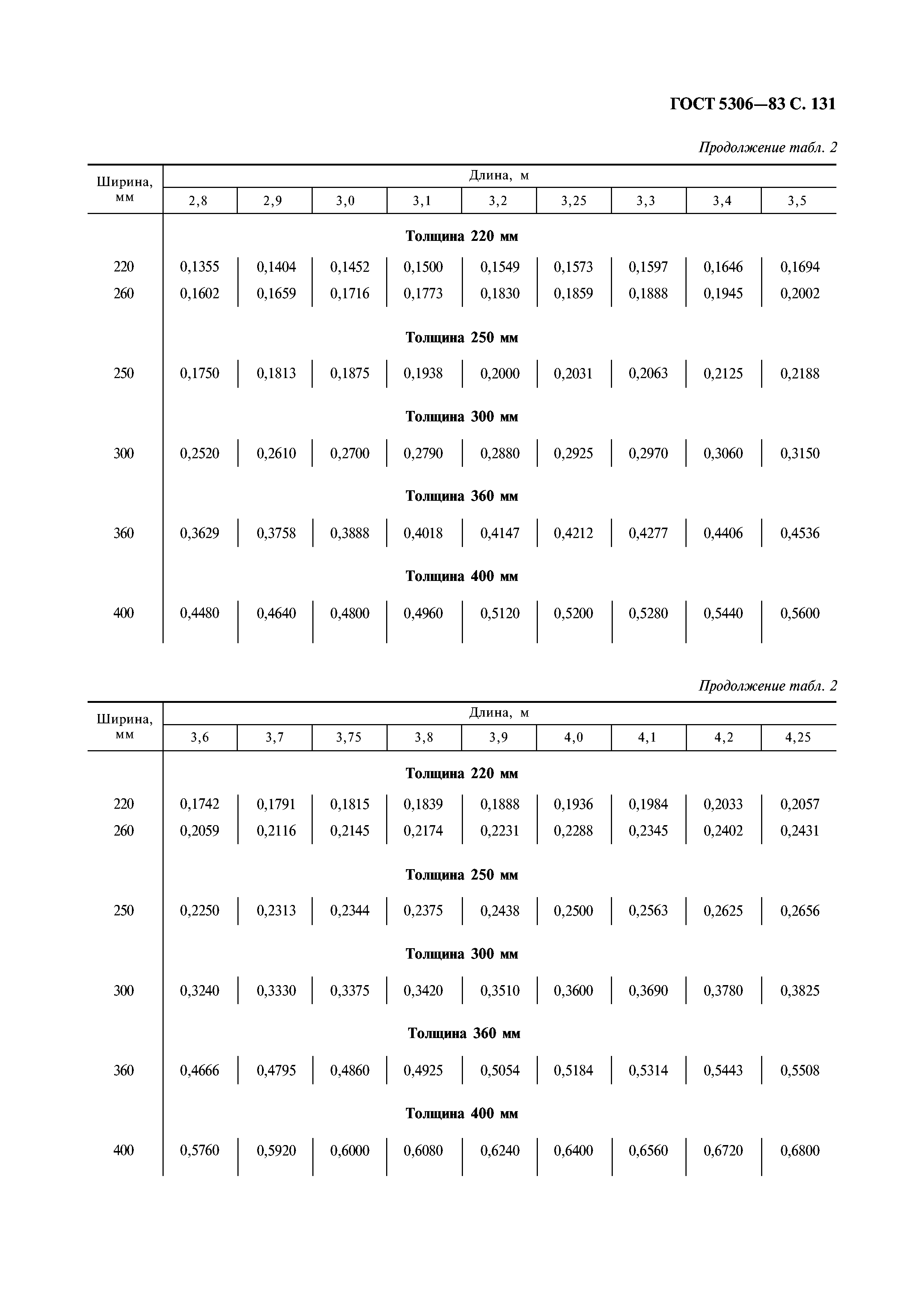 ГОСТ 5306—83 С. 131

Продолжение табл. 2

| Ширина, мм | Длина, м | | | | | | | | |
|---|---|---|---|---|---|---|---|---|---|
| | 2,8 | 2,9 | 3,0 | 3,1 | 3,2 | 3,25 | 3,3 | 3,4 | 3,5 |
| | Толщина 220 мм | | | | | | | | |
| 220 | 0,1355 | 0,1404 | 0,1452 | 0,1500 | 0,1549 | 0,1573 | 0,1597 | 0,1646 | 0,1694 |
| 260 | 0,1602 | 0,1659 | 0,1716 | 0,1773 | 0,1830 | 0,1859 | 0,1888 | 0,1945 | 0,2002 |
| | Толщина 250 мм | | | | | | | | |
| 250 | 0,1750 | 0,1813 | 0,1875 | 0,1938 | 0,2000 | 0,2031 | 0,2063 | 0,2125 | 0,2188 |
| | Толщина 300 мм | | | | | | | | |
| 300 | 0,2520 | 0,2610 | 0,2700 | 0,2790 | 0,2880 | 0,2925 | 0,2970 | 0,3060 | 0,3150 |
| | Толщина 360 мм | | | | | | | | |
| 360 | 0,3629 | 0,3758 | 0,3888 | 0,4018 | 0,4147 | 0,4212 | 0,4277 | 0,4406 | 0,4536 |
| | Толщина 400 мм | | | | | | | | |
| 400 | 0,4480 | 0,4640 | 0,4800 | 0,4960 | 0,5120 | 0,5200 | 0,5280 | 0,5440 | 0,5600 |

Продолжение табл. 2

| Ширина, мм | Длина, м | | | | | | | | |
|---|---|---|---|---|---|---|---|---|---|
| | 3,6 | 3,7 | 3,75 | 3,8 | 3,9 | 4,0 | 4,1 | 4,2 | 4,25 |
| | Толщина 220 мм | | | | | | | | |
| 220 | 0,1742 | 0,1791 | 0,1815 | 0,1839 | 0,1888 | 0,1936 | 0,1984 | 0,2033 | 0,2057 |
| 260 | 0,2059 | 0,2116 | 0,2145 | 0,2174 | 0,2231 | 0,2288 | 0,2345 | 0,2402 | 0,2431 |
| | Толщина 250 мм | | | | | | | | |
| 250 | 0,2250 | 0,2313 | 0,2344 | 0,2375 | 0,2438 | 0,2500 | 0,2563 | 0,2625 | 0,2656 |
| | Толщина 300 мм | | | | | | | | |
| 300 | 0,3240 | 0,3330 | 0,3375 | 0,3420 | 0,3510 | 0,3600 | 0,3690 | 0,3780 | 0,3825 |
| | Толщина 360 мм | | | | | | | | |
| 360 | 0,4666 | 0,4795 | 0,4860 | 0,4925 | 0,5054 | 0,5184 | 0,5314 | 0,5443 | 0,5508 |
| | Толщина 400 мм | | | | | | | | |
| 400 | 0,5760 | 0,5920 | 0,6000 | 0,6080 | 0,6240 | 0,6400 | 0,6560 | 0,6720 | 0,6800 |